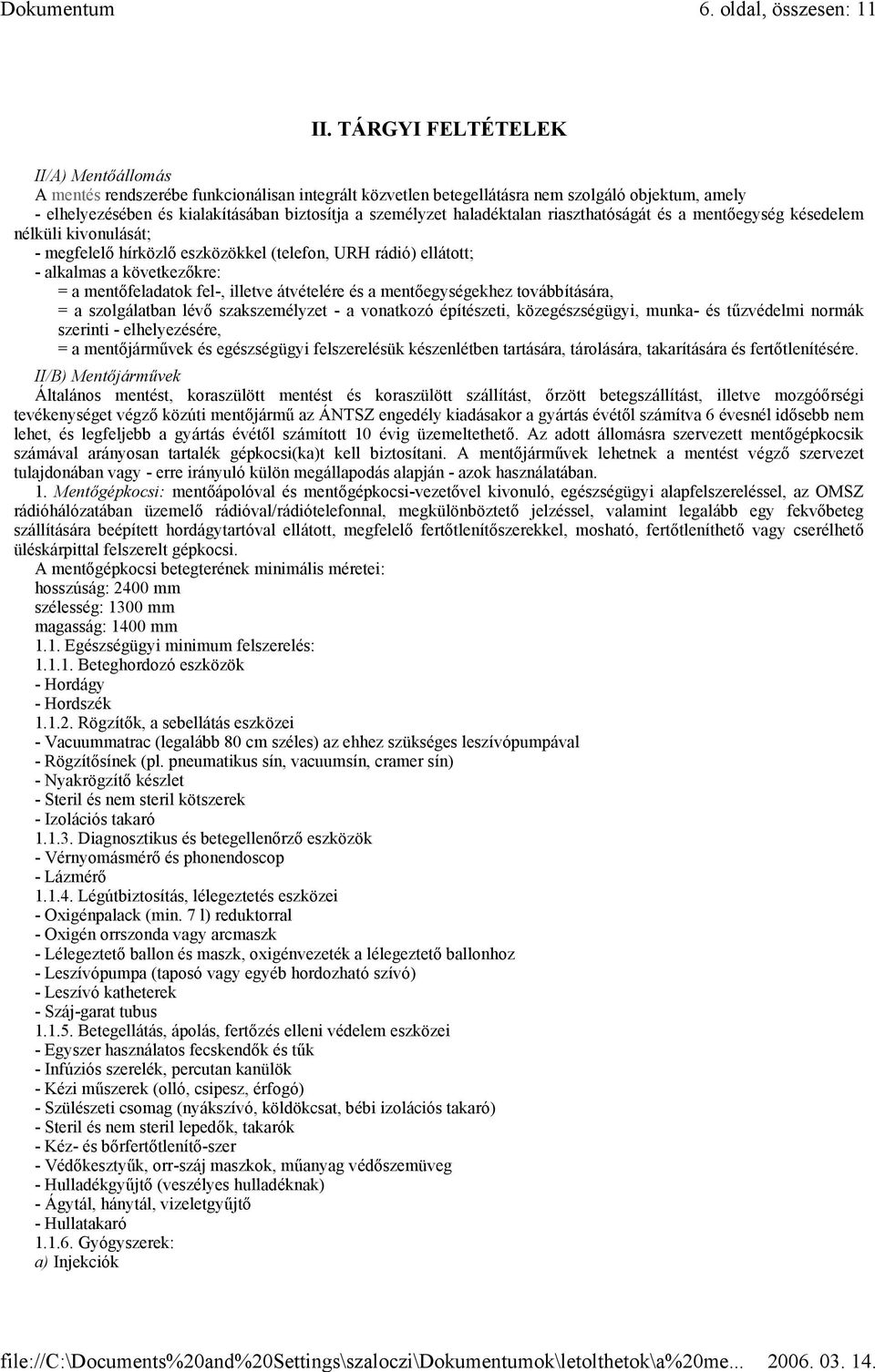 Dokumentum 6. oldal, összesen: 11

II. TÁRGYI FELTÉTELEK

II/A) Mentőállomás
A mentés rendszerébe funkcionálisan integrált közvetlen betegellátásra nem szolgáló objektum, amely
- elhelyezésében és kialakításában biztosítja a személyzet haladéktalan riaszthatóságát és a mentőegység késedelem nélküli kivonulását;
- megfelelő hírközlő eszközökkel (telefon, URH rádió) ellátott;
- alkalmas a következőkre:
= a mentőfeladatok fel-, illetve átvételére és a mentőegységekhez továbbítására,
= a szolgálatban lévő szakszemélyzet - a vonatkozó építészeti, közegészségügyi, munka- és tűzvédelmi normák szerinti - elhelyezésére,
= a mentőjárművek és egészségügyi felszerelésük készenlétben tartására, tárolására, takarítására és fertőtlenítésére.
II/B) Mentőjárművek
Általános mentést, koraszülött mentést és koraszülött szállítást, őrzött betegszállítást, illetve mozgóőrségi tevékenységet végző közúti mentőjármű az ÁNTSZ engedély kiadásakor a gyártás évétől számítva 6 évesnél idősebb nem lehet, és legfeljebb a gyártás évétől számított 10 évig üzemeltethető. Az adott állomásra szervezett mentőgépkocsik számával arányosan tartalék gépkocsi(ka)t kell biztosítani. A mentőjárművek lehetnek a mentést végző szervezet tulajdonában vagy - erre irányuló külön megállapodás alapján - azok használatában.
1. Mentőgépkocsi: mentőápolóval és mentőgépkocsi-vezetővel kivonuló, egészségügyi alapfelszereléssel, az OMSZ rádióhálózatában üzemelő rádióval/rádiótelefonnal, megkülönböztető jelzéssel, valamint legalább egy fekvőbeteg szállítására beépített hordágytartóval ellátott, megfelelő fertőtlenítőszerekkel, mosható, fertőtleníthető vagy cserélhető üléskárpittal felszerelt gépkocsi.
A mentőgépkocsi betegterének minimális méretei:
hosszúság: 2400 mm
szélesség: 1300 mm
magasság: 1400 mm
1.1. Egészségügyi minimum felszerelés:
1.1.1. Beteghordozó eszközök
- Hordágy
- Hordszék
1.1.2. Rögzítők, a sebellátás eszközei
- Vacuummatrac (legalább 80 cm széles) az ehhez szükséges leszívópumpával
- Rögzítősínek (pl. pneumatikus sín, vacuumsín, cramer sín)
- Nyakrögzítő készlet
- Steril és nem steril kötszerek
- Izolációs takaró
1.1.3. Diagnosztikus és betegellenőrző eszközök
- Vérnyomásmérő és phonendoscop
- Lázmérő
1.1.4. Légútbiztosítás, lélegeztetés eszközei
- Oxigénpalack (min. 7 l) reduktorral
- Oxigén orrszonda vagy arcmaszk
- Lélegeztető ballon és maszk, oxigénvezeték a lélegeztető ballonhoz
- Leszívópumpa (taposó vagy egyéb hordozható szívó)
- Leszívó katheterek
- Száj-garat tubus
1.1.5. Betegellátás, ápolás, fertőzés elleni védelem eszközei
- Egyszer használatos fecskendők és tűk
- Infúziós szerelék, percutan kanülök
- Kézi műszerek (olló, csipesz, érfogó)
- Szülészeti csomag (nyákszívó, köldökcsat, bébi izolációs takaró)
- Steril és nem steril lepedők, takarók
- Kéz- és bőrfertőtlenítő-szer
- Védőkesztyűk, orr-száj maszkok, műanyag védőszemüveg
- Hulladékgyűjtő (veszélyes hulladéknak)
- Ágytál, hánytál, vizeletgyűjtő
- Hullatakaró
1.1.6. Gyógyszerek:
a) Injekciók

file://C:\Documents%20and%20Settings\szaloczi\Dokumentumok\letolthetok\a%20me... 2006. 03. 14.